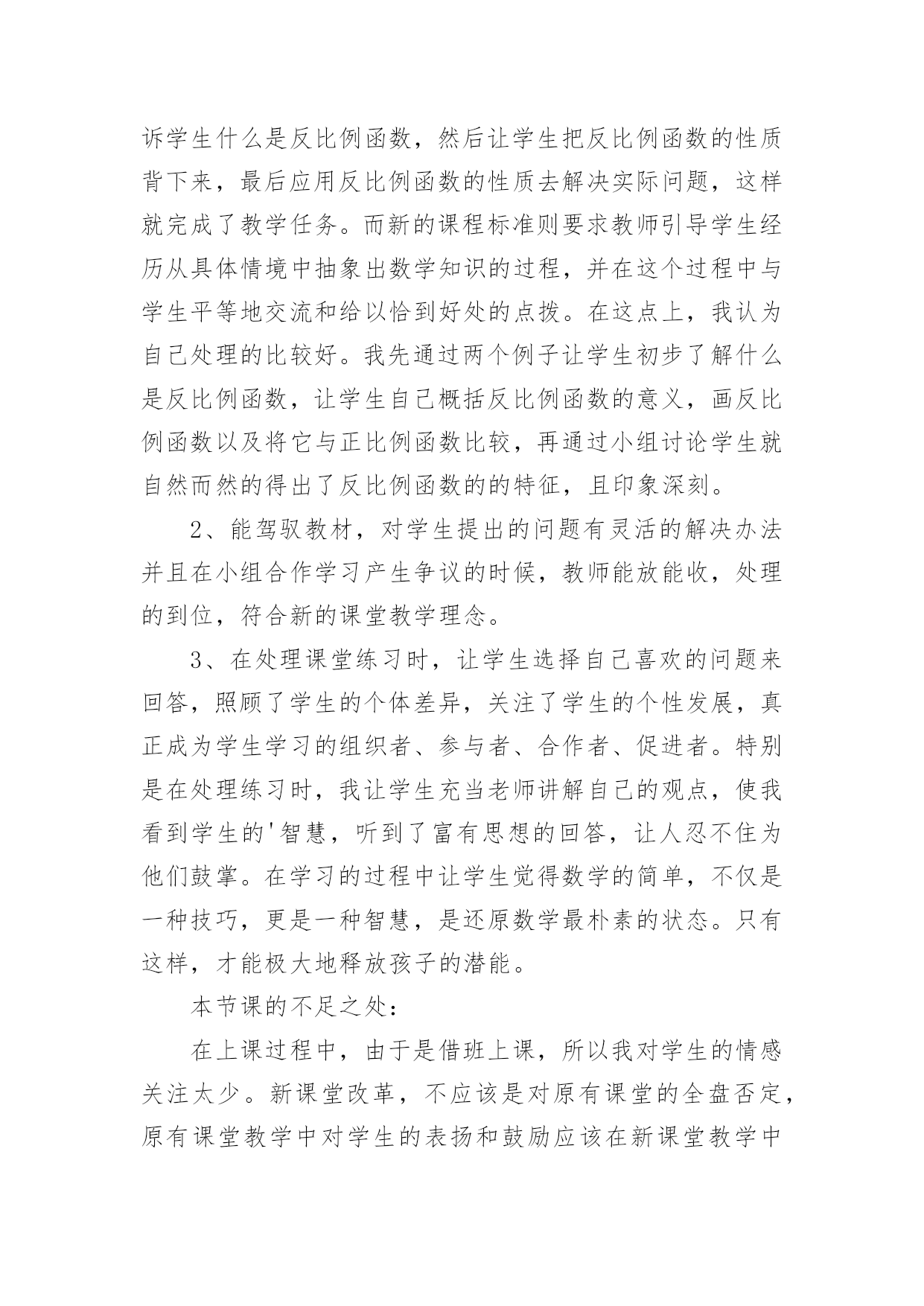 诉学生什么是反比例函数，然后让学生把反比例函数的性质背下来，最后应用反比例函数的性质去解决实际问题，这样就完成了教学任务。而新的课程标准则要求教师引导学生经历从具体情境中抽象出数学知识的过程，并在这个过程中与学生平等地交流和给以恰到好处的点拨。在这点上，我认为自己处理的比较好。我先通过两个例子让学生初步了解什么是反比例函数，让学生自己概括反比例函数的意义，画反比例函数以及将它与正比例函数比较，再通过小组讨论学生就自然而然的得出了反比例函数的的特征，且印象深刻。

2、能驾驭教材，对学生提出的问题有灵活的解决办法并且在小组合作学习产生争议的时候，教师能放能收，处理的到位，符合新的课堂教学理念。

3、在处理课堂练习时，让学生选择自己喜欢的问题来回答，照顾了学生的个体差异，关注了学生的个性发展，真正成为学生学习的组织者、参与者、合作者、促进者。特别是在处理练习时，我让学生充当老师讲解自己的观点，使我看到学生的'智慧，听到了富有思想的回答，让人忍不住为他们鼓掌。在学习的过程中让学生觉得数学的简单，不仅是一种技巧，更是一种智慧，是还原数学最朴素的状态。只有这样，才能极大地释放孩子的潜能。

本节课的不足之处：

在上课过程中，由于是借班上课，所以我对学生的情感关注太少。新课堂改革，不应该是对原有课堂的全盘否定，原有课堂教学中对学生的表扬和鼓励应该在新课堂教学中